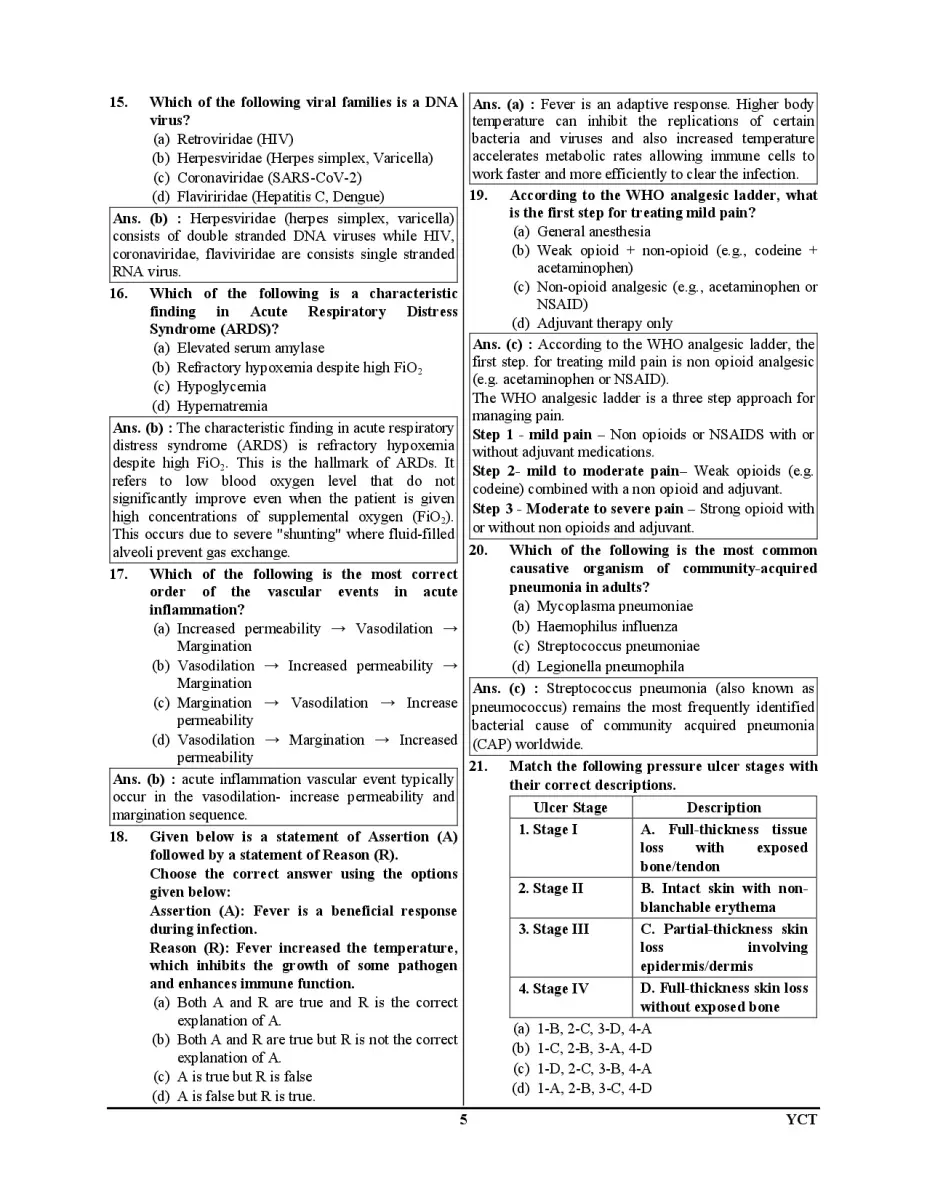 15. Which of the following viral families is a DNA virus?
(a) Retroviridae (HIV)
(b) Herpesviridae (Herpes simplex, Varicella)
(c) Coronaviridae (SARS-CoV-2)
(d) Flaviriridae (Hepatitis C, Dengue)

Ans. (b) : Herpesviridae (herpes simplex, varicella) consists of double stranded DNA viruses while HIV, coronaviridae, flaviviridae are consists single stranded RNA virus.

16. Which of the following is a characteristic finding in Acute Respiratory Distress Syndrome (ARDS)?
(a) Elevated serum amylase
(b) Refractory hypoxemia despite high $FiO_2$
(c) Hypoglycemia
(d) Hypernatremia

Ans. (b) : The characteristic finding in acute respiratory distress syndrome (ARDS) is refractory hypoxemia despite high $FiO_2$. This is the hallmark of ARDs. It refers to low blood oxygen level that do not significantly improve even when the patient is given high concentrations of supplemental oxygen ($FiO_2$). This occurs due to severe "shunting" where fluid-filled alveoli prevent gas exchange.

17. Which of the following is the most correct order of the vascular events in acute inflammation?
(a) Increased permeability → Vasodilation → Margination
(b) Vasodilation → Increased permeability → Margination
(c) Margination → Vasodilation → Increase permeability
(d) Vasodilation → Margination → Increased permeability

Ans. (b) : acute inflammation vascular event typically occur in the vasodilation- increase permeability and margination sequence.

18. Given below is a statement of Assertion (A) followed by a statement of Reason (R).
Choose the correct answer using the options given below:
Assertion (A): Fever is a beneficial response during infection.
Reason (R): Fever increased the temperature, which inhibits the growth of some pathogen and enhances immune function.
(a) Both A and R are true and R is the correct explanation of A.
(b) Both A and R are true but R is not the correct explanation of A.
(c) A is true but R is false
(d) A is false but R is true.

Ans. (a) : Fever is an adaptive response. Higher body temperature can inhibit the replications of certain bacteria and viruses and also increased temperature accelerates metabolic rates allowing immune cells to work faster and more efficiently to clear the infection.

19. According to the WHO analgesic ladder, what is the first step for treating mild pain?
(a) General anesthesia
(b) Weak opioid + non-opioid (e.g., codeine + acetaminophen)
(c) Non-opioid analgesic (e.g., acetaminophen or NSAID)
(d) Adjuvant therapy only

Ans. (c) : According to the WHO analgesic ladder, the first step. for treating mild pain is non opioid analgesic (e.g. acetaminophen or NSAID).
The WHO analgesic ladder is a three step approach for managing pain.
Step 1 - mild pain – Non opioids or NSAIDS with or without adjuvant medications.
Step 2- mild to moderate pain– Weak opioids (e.g. codeine) combined with a non opioid and adjuvant.
Step 3 - Moderate to severe pain – Strong opioid with or without non opioids and adjuvant.

20. Which of the following is the most common causative organism of community-acquired pneumonia in adults?
(a) Mycoplasma pneumoniae
(b) Haemophilus influenza
(c) Streptococcus pneumoniae
(d) Legionella pneumophila

Ans. (c) : Streptococcus pneumonia (also known as pneumococcus) remains the most frequently identified bacterial cause of community acquired pneumonia (CAP) worldwide.

21. Match the following pressure ulcer stages with their correct descriptions.

| Ulcer Stage | Description |
|---|---|
| 1. Stage I | A. Full-thickness tissue loss with exposed bone/tendon |
| 2. Stage II | B. Intact skin with non-blanchable erythema |
| 3. Stage III | C. Partial-thickness skin loss involving epidermis/dermis |
| 4. Stage IV | D. Full-thickness skin loss without exposed bone |

(a) 1-B, 2-C, 3-D, 4-A
(b) 1-C, 2-B, 3-A, 4-D
(c) 1-D, 2-C, 3-B, 4-A
(d) 1-A, 2-B, 3-C, 4-D

5 YCT